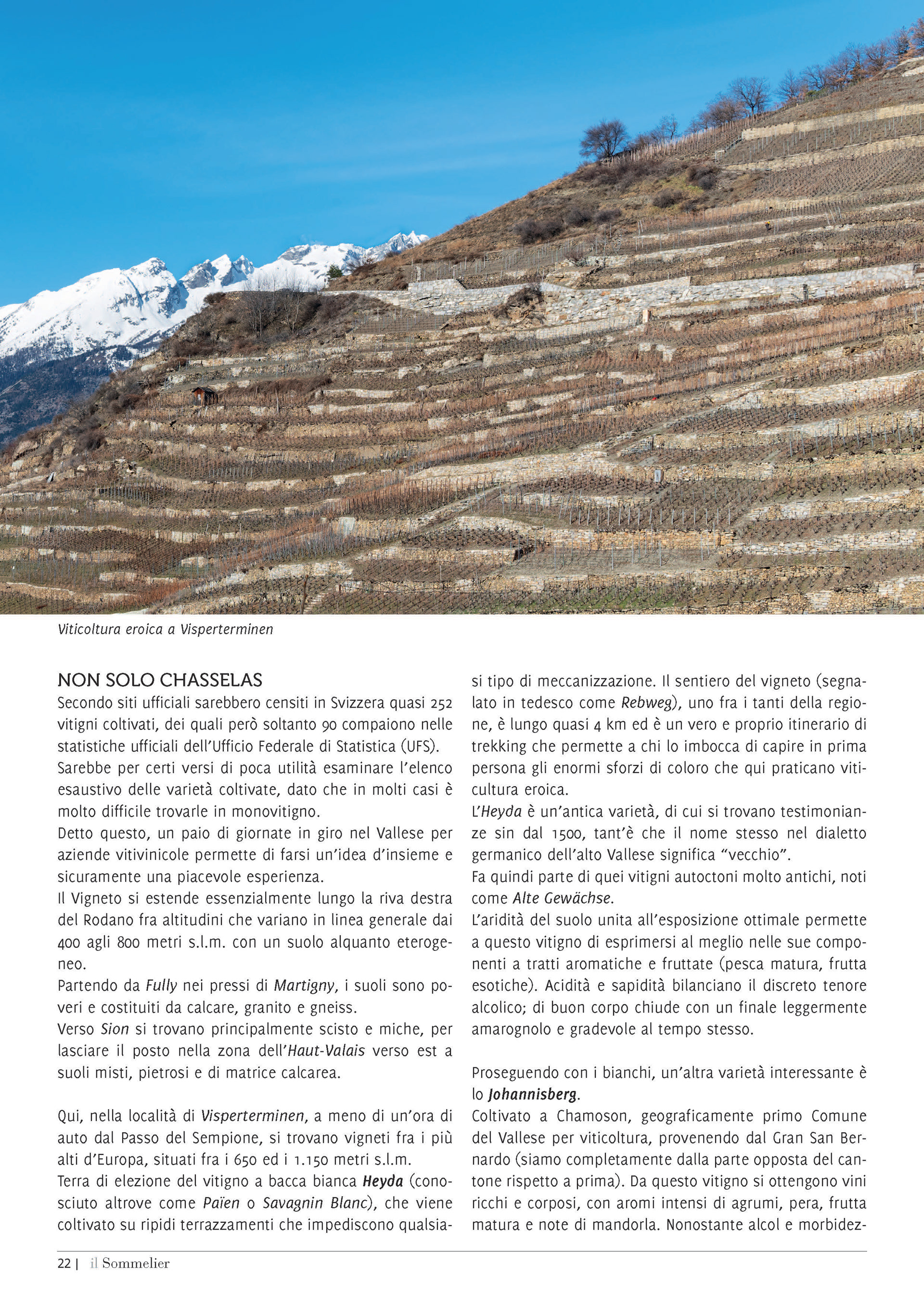 Viticoltura eroica a Visperterminen

NON SOLO CHASSELAS

Secondo siti ufficiali sarebbero censiti in Svizzera quasi 252 vitigni coltivati, dei quali però soltanto 90 compaiono nelle statistiche ufficiali dell'Ufficio Federale di Statistica (UFS).
Sarebbe per certi versi di poca utilità esaminare l'elenco esaustivo delle varietà coltivate, dato che in molti casi è molto difficile trovarle in monovitigno.
Detto questo, un paio di giornate in giro nel Vallese per aziende vitivinicole permette di farsi un'idea d'insieme e sicuramente una piacevole esperienza.
Il Vigneto si estende essenzialmente lungo la riva destra del Rodano fra altitudini che variano in linea generale dai 400 agli 800 metri s.l.m. con un suolo alquanto eterogeneo.
Partendo da Fully nei pressi di Martigny, i suoli sono poveri e costituiti da calcare, granito e gneiss.
Verso Sion si trovano principalmente scisto e miche, per lasciare il posto nella zona dell'Haut-Valais verso est a suoli misti, pietrosi e di matrice calcarea.

Qui, nella località di Visperterminen, a meno di un'ora di auto dal Passo del Sempione, si trovano vigneti fra i più alti d'Europa, situati fra i 650 ed i 1.150 metri s.l.m.
Terra di elezione del vitigno a bacca bianca Heyda (conosciuto altrove come Païen o Savagnin Blanc), che viene coltivato su ripidi terrazzamenti che impediscono qualsiasi tipo di meccanizzazione. Il sentiero del vigneto (segnalato in tedesco come Rebweg), uno fra i tanti della regione, è lungo quasi 4 km ed è un vero e proprio itinerario di trekking che permette a chi lo imbocca di capire in prima persona gli enormi sforzi di coloro che qui praticano viticultura eroica.
L'Heyda è un'antica varietà, di cui si trovano testimonianze sin dal 1500, tant'è che il nome stesso nel dialetto germanico dell'alto Vallese significa "vecchio".
Fa quindi parte di quei vitigni autoctoni molto antichi, noti come Alte Gewächse.
L'aridità del suolo unita all'esposizione ottimale permette a questo vitigno di esprimersi al meglio nelle sue componenti a tratti aromatiche e fruttate (pesca matura, frutta esotiche). Acidità e sapidità bilanciano il discreto tenore alcolico; di buon corpo chiude con un finale leggermente amarognolo e gradevole al tempo stesso.

Proseguendo con i bianchi, un'altra varietà interessante è lo Johannisberg.
Coltivato a Chamoson, geograficamente primo Comune del Vallese per viticoltura, provenendo dal Gran San Bernardo (siamo completamente dalla parte opposta del cantone rispetto a prima). Da questo vitigno si ottengono vini ricchi e corposi, con aromi intensi di agrumi, pera, frutta matura e note di mandorla. Nonostante alcol e morbidez-

22 | il Sommelier